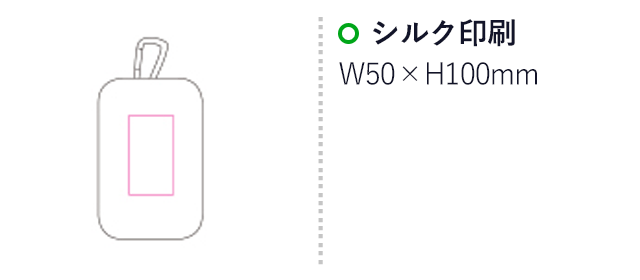 シルク印刷
W50 × H100mm